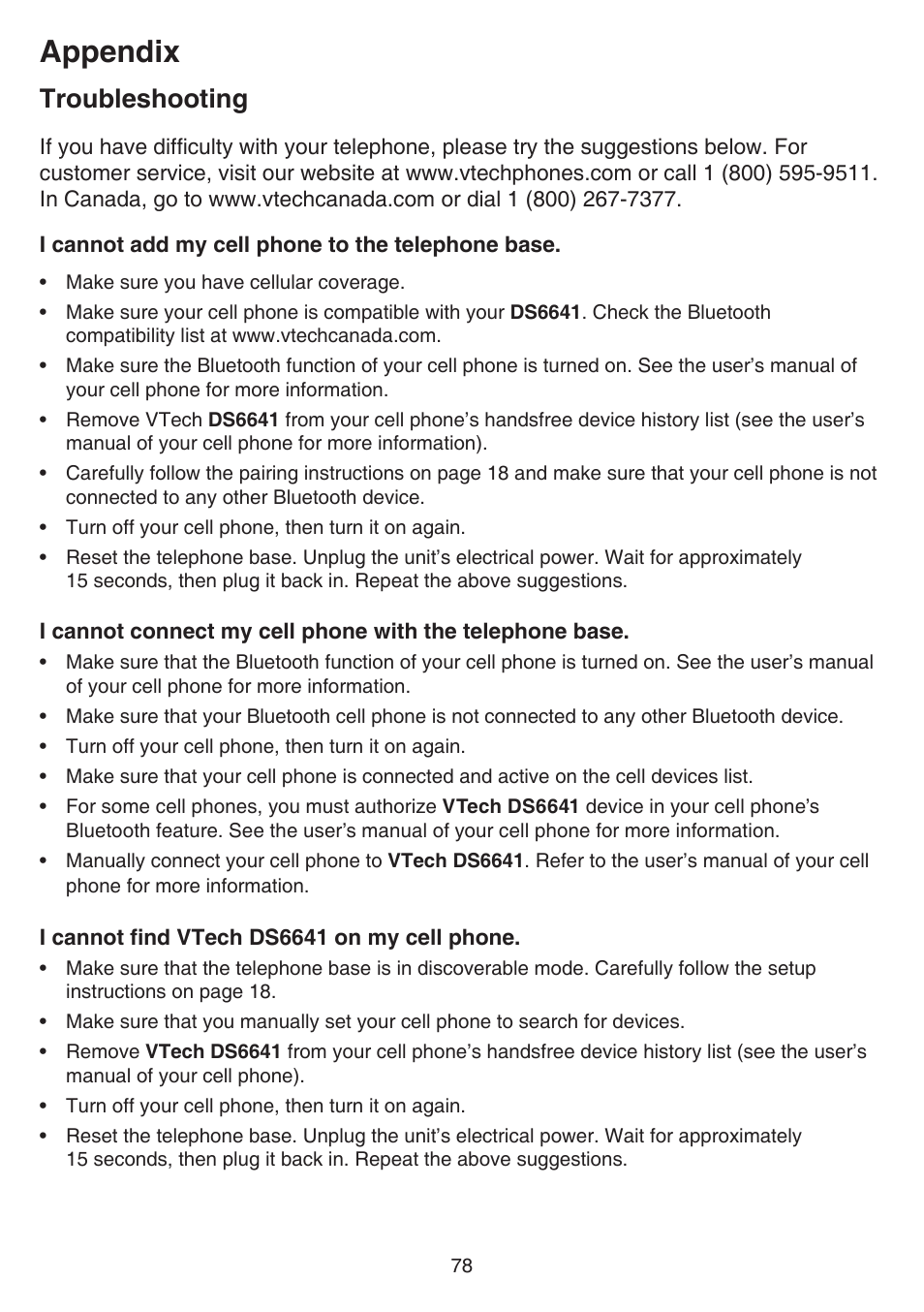 Appendix

Troubleshooting

If you have difficulty with your telephone, please try the suggestions below. For customer service, visit our website at www.vtechphones.com or call 1 (800) 595-9511. In Canada, go to www.vtechcanada.com or dial 1 (800) 267-7377.

I cannot add my cell phone to the telephone base.

• Make sure you have cellular coverage.
• Make sure your cell phone is compatible with your DS6641. Check the Bluetooth compatibility list at www.vtechcanada.com.
• Make sure the Bluetooth function of your cell phone is turned on. See the user's manual of your cell phone for more information.
• Remove VTech DS6641 from your cell phone's handsfree device history list (see the user's manual of your cell phone for more information).
• Carefully follow the pairing instructions on page 18 and make sure that your cell phone is not connected to any other Bluetooth device.
• Turn off your cell phone, then turn it on again.
• Reset the telephone base. Unplug the unit's electrical power. Wait for approximately 15 seconds, then plug it back in. Repeat the above suggestions.

I cannot connect my cell phone with the telephone base.

• Make sure that the Bluetooth function of your cell phone is turned on. See the user's manual of your cell phone for more information.
• Make sure that your Bluetooth cell phone is not connected to any other Bluetooth device.
• Turn off your cell phone, then turn it on again.
• Make sure that your cell phone is connected and active on the cell devices list.
• For some cell phones, you must authorize VTech DS6641 device in your cell phone's Bluetooth feature. See the user's manual of your cell phone for more information.
• Manually connect your cell phone to VTech DS6641. Refer to the user's manual of your cell phone for more information.

I cannot find VTech DS6641 on my cell phone.

• Make sure that the telephone base is in discoverable mode. Carefully follow the setup instructions on page 18.
• Make sure that you manually set your cell phone to search for devices.
• Remove VTech DS6641 from your cell phone's handsfree device history list (see the user's manual of your cell phone).
• Turn off your cell phone, then turn it on again.
• Reset the telephone base. Unplug the unit's electrical power. Wait for approximately 15 seconds, then plug it back in. Repeat the above suggestions.

78